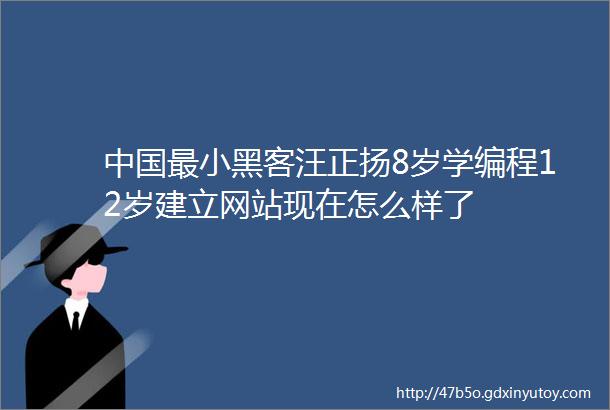 中国最小黑客汪正扬8岁学编程12岁建立网站现在怎么样了

http://47b5o.gdxinyutoy.com